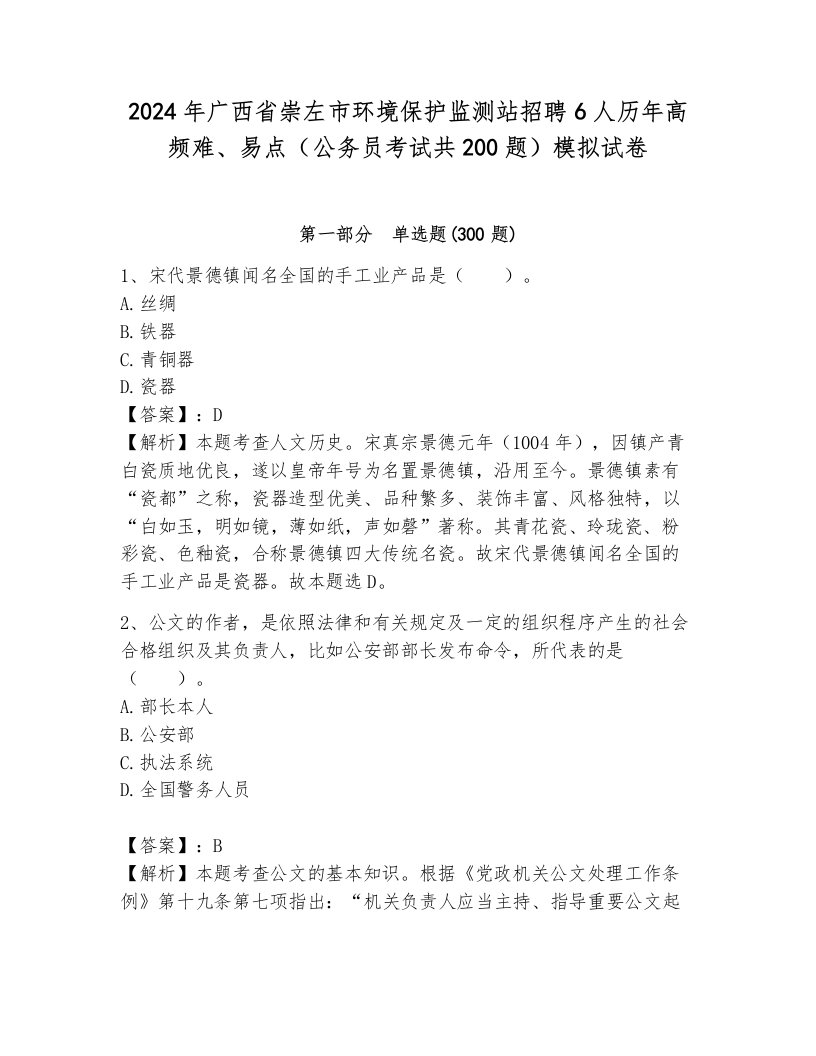 2024年广西省崇左市环境保护监测站招聘6人历年高频难、易点（公务员考试共200题）模拟试卷

第一部分　单选题(300题)

1、宋代景德镇闻名全国的手工业产品是（　　）。
A. 丝绸
B. 铁器
C. 青铜器
D. 瓷器
【答案】：D
【解析】本题考查人文历史。宋真宗景德元年（1004年），因镇产青白瓷质地优良，遂以皇帝年号为名置景德镇，沿用至今。景德镇素有“瓷都”之称，瓷器造型优美、品种繁多、装饰丰富、风格独特，以“白如玉，明如镜，薄如纸，声如磬”著称。其青花瓷、玲珑瓷、粉彩瓷、色釉瓷，合称景德镇四大传统名瓷。故宋代景德镇闻名全国的手工业产品是瓷器。故本题选D。

2、公文的作者，是依照法律和有关规定及一定的组织程序产生的社会合格组织及其负责人，比如公安部部长发布命令，所代表的是（　　）。
A. 部长本人
B. 公安部
C. 执法系统
D. 全国警务人员

【答案】：B
【解析】本题考查公文的基本知识。根据《党政机关公文处理工作条例》第十九条第七项指出：“机关负责人应当主持、指导重要公文起